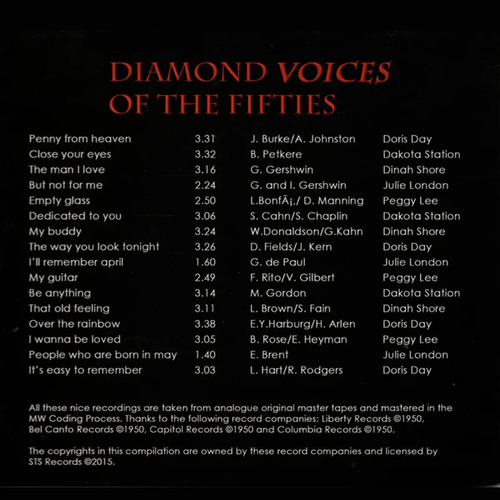 DIAMOND VOICES
OF THE FIFTIES

| Penny from heaven | 3.31 | J. Burke/A. Johnston | Doris Day |
|---|---|---|---|
| Close your eyes | 3.32 | B. Petkere | Dakota Station |
| The man I love | 3.16 | G. Gershwin | Dinah Shore |
| But not for me | 2.24 | G. and I. Gershwin | Julie London |
| Empty glass | 2.50 | L.BonfÃ¡./ D. Manning | Peggy Lee |
| Dedicated to you | 3.06 | S. Cahn/S. Chaplin | Dakota Station |
| My buddy | 3.24 | W.Donaldson/G.Kahn | Dinah Shore |
| The way you look tonight | 3.26 | D. Fields/J. Kern | Doris Day |
| I'll remember april | 1.60 | G. de Paul | Julie London |
| My guitar | 2.49 | F. Rito/V. Gilbert | Peggy Lee |
| Be anything | 3.14 | M. Gordon | Dakota Station |
| That old feeling | 3.11 | L. Brown/S. Fain | Dinah Shore |
| Over the rainbow | 3.38 | E.Y.Harburg/H. Arlen | Doris Day |
| I wanna be loved | 3.05 | B. Rose/E. Heyman | Peggy Lee |
| People who are born in may | 1.40 | E. Brent | Julie London |
| It's easy to remember | 3.03 | L. Hart/R. Rodgers | Doris Day |

All these nice recordings are taken from analogue original master tapes and mastered in the MW Coding Process. Thanks to the following record companies: Liberty Records ©1950, Bel Canto Records ©1950, Capitol Records ©1950 and Columbia Records ©1950.

The copyrights in this compilation are owned by these record companies and licensed by STS Records ©2015.